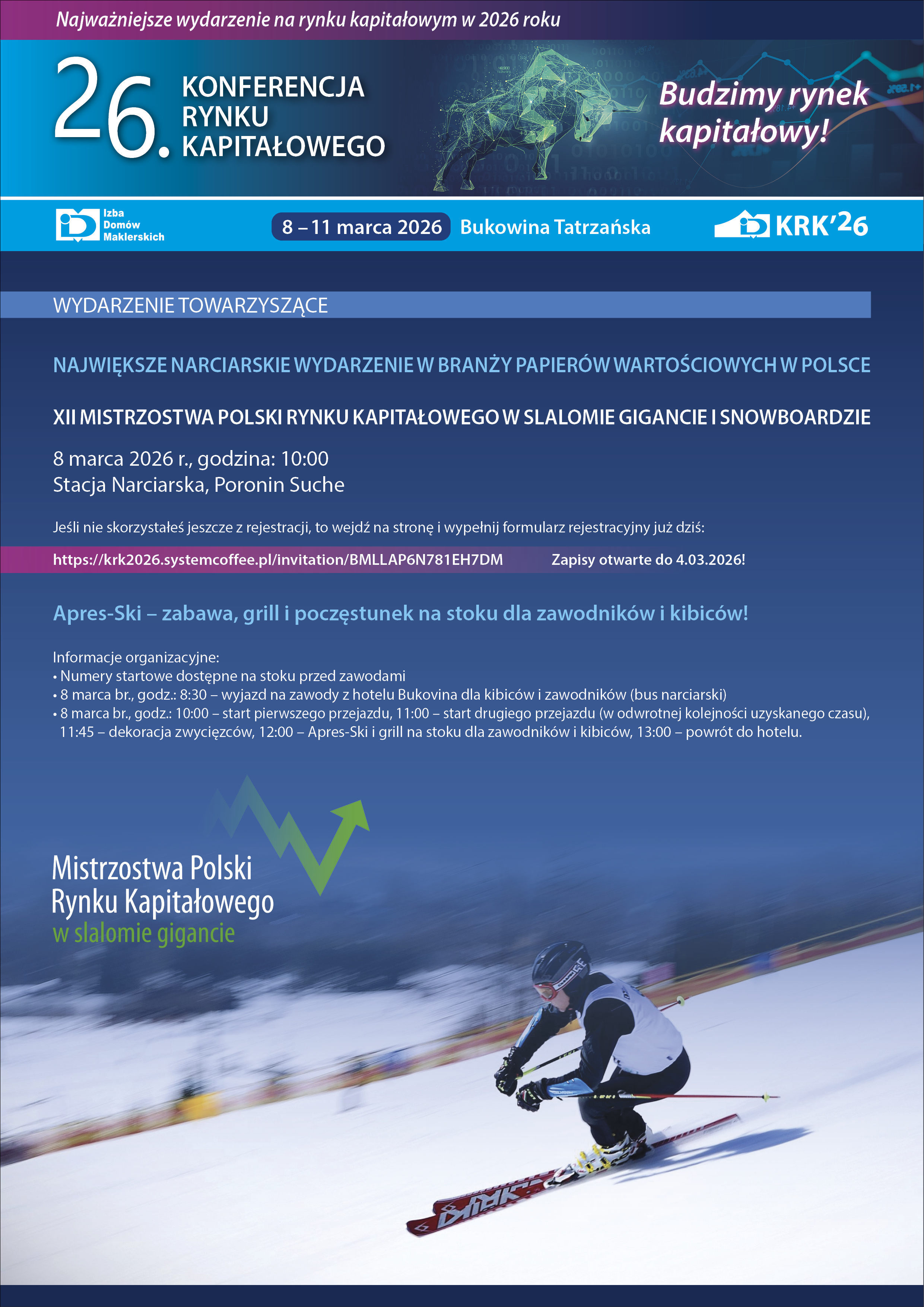 Najważniejsze wydarzenie na rynku kapitałowym w 2026 roku

26. KONFERENCJA RYNKU KAPITAŁOWEGO

Budzimy rynek kapitałowy!

Izba Domów Maklerskich

8 – 11 marca 2026 Bukowina Tatrzańska

KRK'26

WYDARZENIE TOWARZYSZĄCE

NAJWIĘKSZE NARCIARSKIE WYDARZENIE W BRANŻY PAPIERÓW WARTOŚCIOWYCH W POLSCE

XII MISTRZOSTWA POLSKI RYNKU KAPITAŁOWEGO W SLALOMIE GIGANCIE I SNOWBOARDZIE

8 marca 2026 r., godzina: 10:00
Stacja Narciarska, Poronin Suche

Jeśli nie skorzystałeś jeszcze z rejestracji, to wejdź na stronę i wypełnij formularz rejestracyjny już dziś:

https://krk2026.systemcoffee.pl/invitation/BMLLAP6N781EH7DM Zapisy otwarte do 4.03.2026!

Apres-Ski – zabawa, grill i poczęstunek na stoku dla zawodników i kibiców!

Informacje organizacyjne:
• Numery startowe dostępne na stoku przed zawodami
• 8 marca br., godz.: 8:30 – wyjazd na zawody z hotelu Bukovina dla kibiców i zawodników (bus narciarski)
• 8 marca br., godz.: 10:00 – start pierwszego przejazdu, 11:00 – start drugiego przejazdu (w odwrotnej kolejności uzyskanego czasu), 11:45 – dekoracja zwycięzców, 12:00 – Apres-Ski i grill na stoku dla zawodników i kibiców, 13:00 – powrót do hotelu.

Mistrzostwa Polski Rynku Kapitałowego w slalomie gigancie